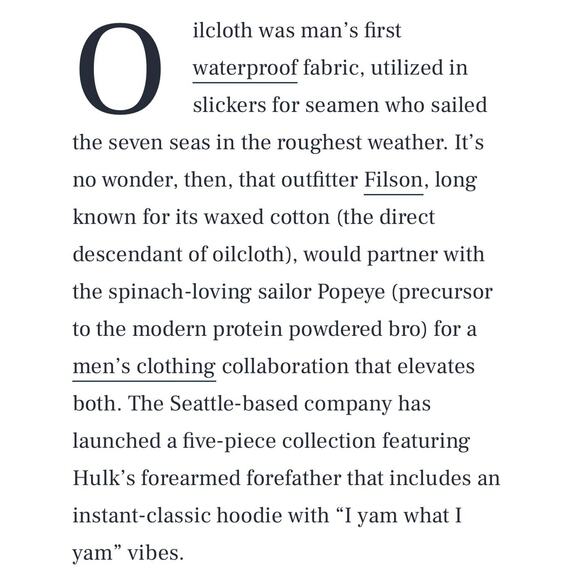 Oilcloth was man’s first waterproof fabric, utilized in slickers for seamen who sailed the seven seas in the roughest weather. It’s no wonder, then, that outfitter Filson, long known for its waxed cotton (the direct descendant of oilcloth), would partner with the spinach-loving sailor Popeye (precursor to the modern protein powdered bro) for a men’s clothing collaboration that elevates both. The Seattle-based company has launched a five-piece collection featuring Hulk’s forearmed forefather that includes an instant-classic hoodie with “I yam what I yam” vibes.